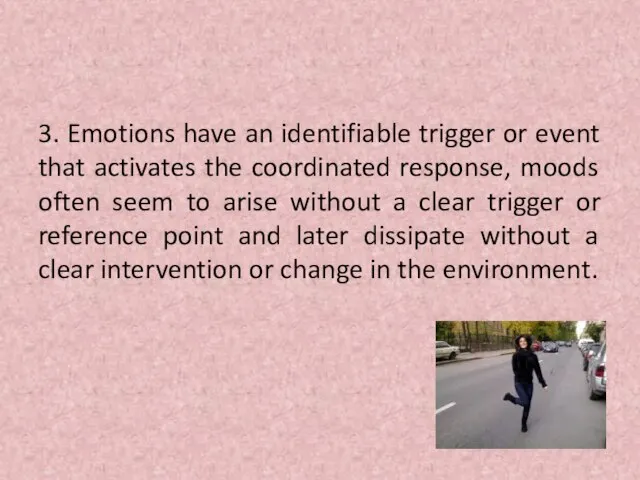 3. Emotions have an identifiable trigger or event that activates the coordinated response, moods often seem to arise without a clear trigger or reference point and later dissipate without a clear intervention or change in the environment.